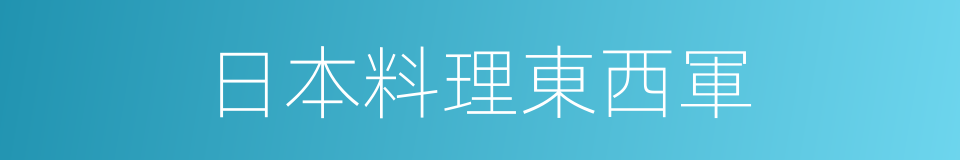 日本料理東西軍